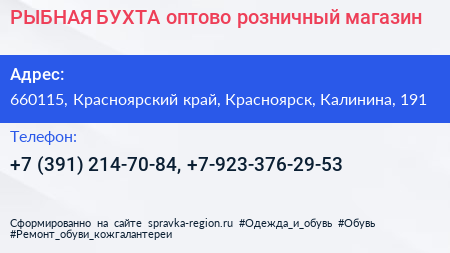 РЫБНАЯ БУХТА оптово розничный магазин

Адрес:

660115, Красноярский край, Красноярск, Калинина, 191

Телефон:

+7 (391) 214-70-84, +7-923-376-29-53

Сформированно на сайте spravka-region.ru #Одежда_и_обувь #Обувь #Ремонт_обуви_кожгалантереи